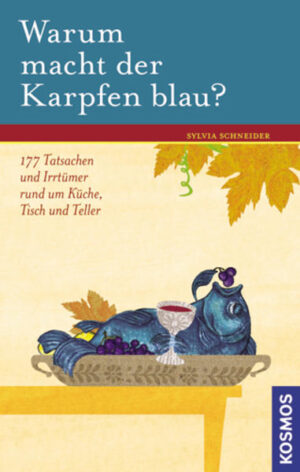 Warum macht der Karpfen blau?

SYLVIA SCHNEIDER

177 Tatsachen und Irrtümer rund um Küche, Tisch und Teller

KOSMOS